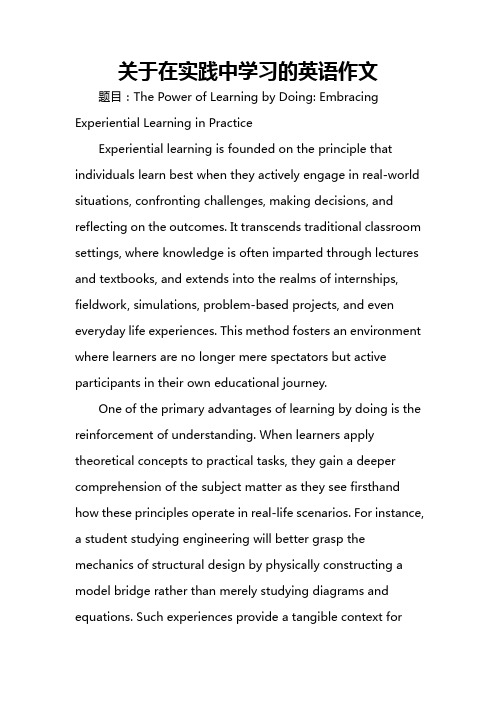 关于在实践中学习的英语作文

题目：The Power of Learning by Doing: Embracing Experiential Learning in Practice

Experiential learning is founded on the principle that individuals learn best when they actively engage in real-world situations, confronting challenges, making decisions, and reflecting on the outcomes. It transcends traditional classroom settings, where knowledge is often imparted through lectures and textbooks, and extends into the realms of internships, fieldwork, simulations, problem-based projects, and even everyday life experiences. This method fosters an environment where learners are no longer mere spectators but active participants in their own educational journey.

One of the primary advantages of learning by doing is the reinforcement of understanding. When learners apply theoretical concepts to practical tasks, they gain a deeper comprehension of the subject matter as they see firsthand how these principles operate in real-life scenarios. For instance, a student studying engineering will better grasp the mechanics of structural design by physically constructing a model bridge rather than merely studying diagrams and equations. Such experiences provide a tangible context for